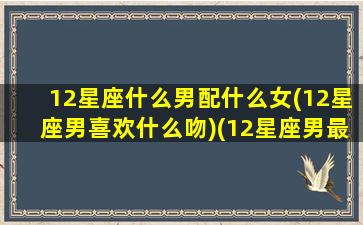 12星座什么男配什么女(12星座男喜欢什么吻)(12星座男最